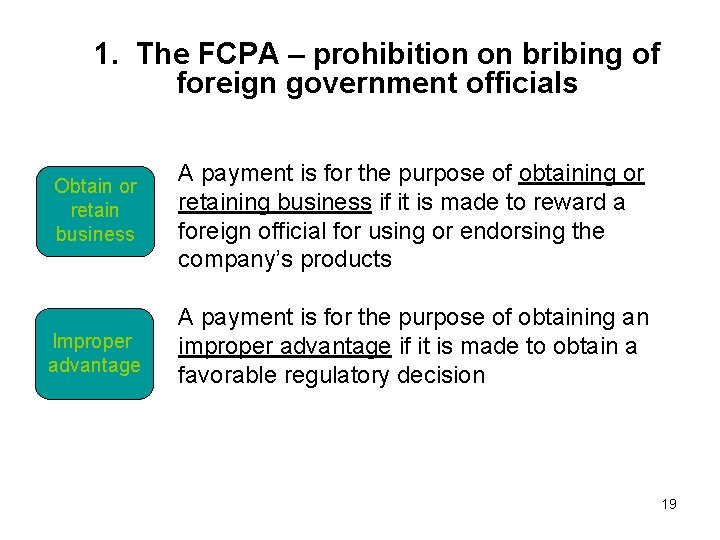 1. The FCPA – prohibition on bribing of foreign government officials

Obtain or retain business

A payment is for the purpose of obtaining or retaining business if it is made to reward a foreign official for using or endorsing the company's products

Improper advantage

A payment is for the purpose of obtaining an improper advantage if it is made to obtain a favorable regulatory decision

19